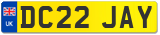 UK
DC22 JAY